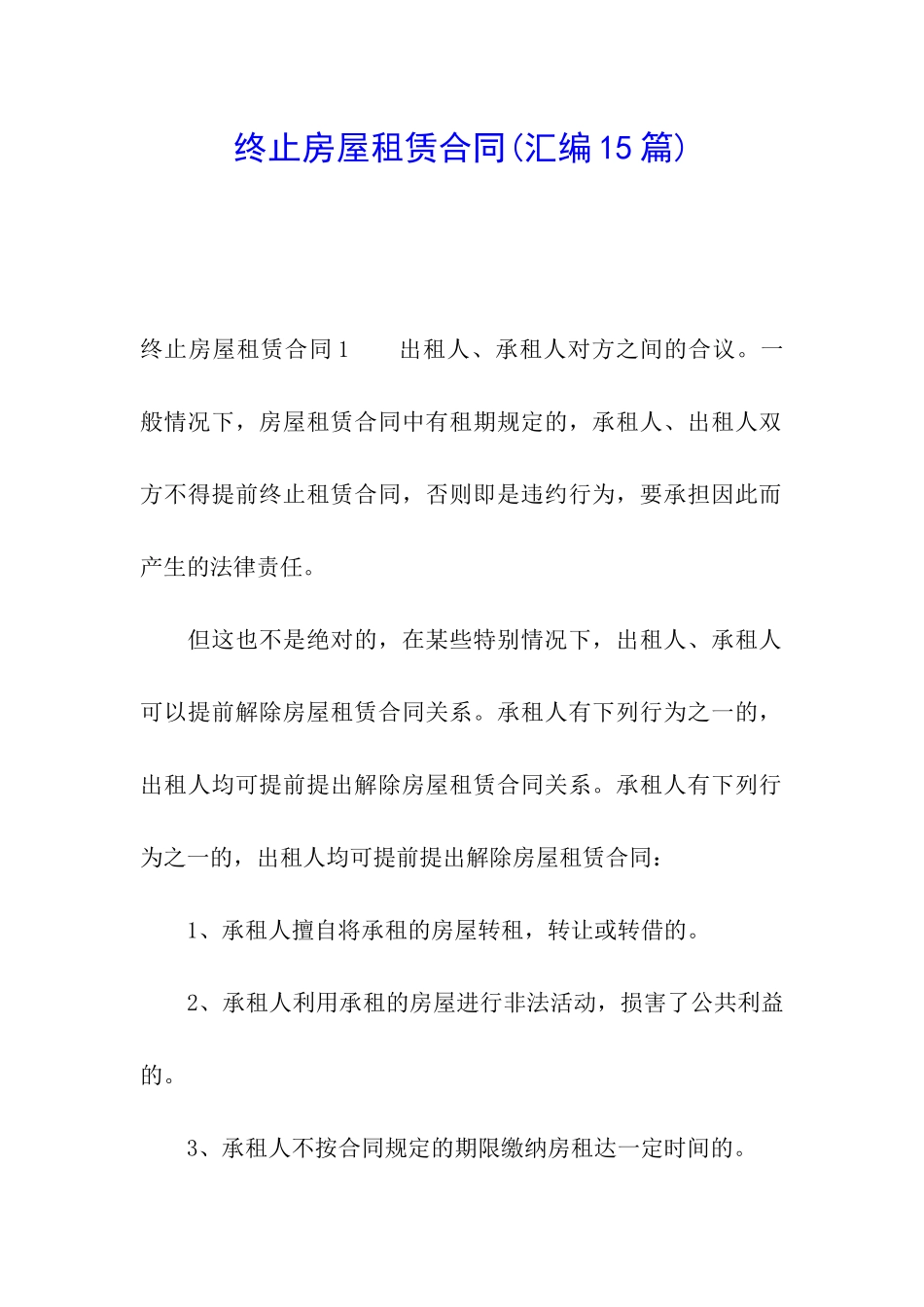 终止房屋租赁合同(汇编15篇)

终止房屋租赁合同1　　出租人、承租人对方之间的合议。一般情况下，房屋租赁合同中有租期规定的，承租人、出租人双方不得提前终止租赁合同，否则即是违约行为，要承担因此而产生的法律责任。

但这也不是绝对的，在某些特别情况下，出租人、承租人可以提前解除房屋租赁合同关系。承租人有下列行为之一的，出租人均可提前提出解除房屋租赁合同关系。承租人有下列行为之一的，出租人均可提前提出解除房屋租赁合同：

1、承租人擅自将承租的房屋转租，转让或转借的。

2、承租人利用承租的房屋进行非法活动，损害了公共利益的。

3、承租人不按合同规定的期限缴纳房租达一定时间的。